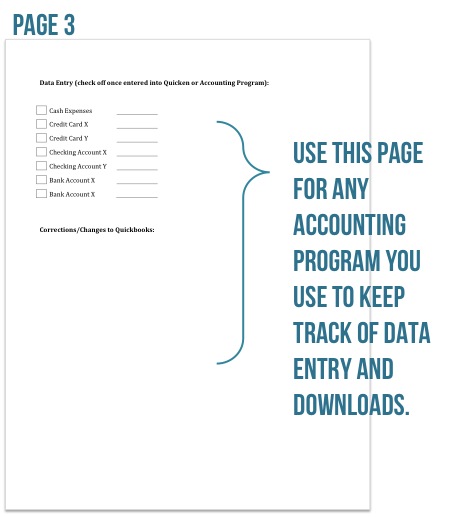 PAGE 3

Data Entry (check off once entered into Quicken or Accounting Program):

Cash Expenses ________
Credit Card X ________
Credit Card Y ________
Checking Account X ________
Checking Account Y ________
Bank Account X ________
Bank Account X ________

Corrections/Changes to Quickbooks:

USE THIS PAGE FOR ANY ACCOUNTING PROGRAM YOU USE TO KEEP TRACK OF DATA ENTRY AND DOWNLOADS.